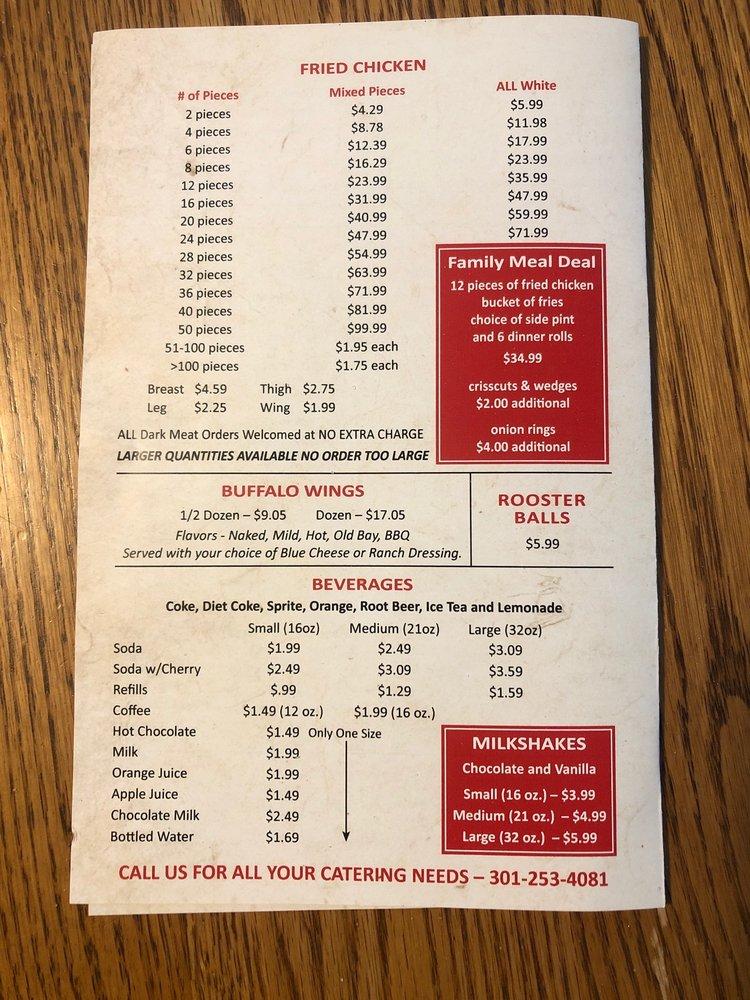 FRIED CHICKEN

| # of Pieces | Mixed Pieces | ALL White |
|---|---|---|
| 2 pieces | $4.29 | $5.99 |
| 4 pieces | $8.78 | $11.98 |
| 6 pieces | $12.39 | $17.99 |
| 8 pieces | $16.29 | $23.99 |
| 12 pieces | $23.99 | $35.99 |
| 16 pieces | $31.99 | $47.99 |
| 20 pieces | $40.99 | $59.99 |
| 24 pieces | $47.99 | $71.99 |
| 28 pieces | $54.99 | |
| 32 pieces | $63.99 | |
| 36 pieces | $71.99 | |
| 40 pieces | $81.99 | |
| 50 pieces | $99.99 | |
| 51-100 pieces | $1.95 each | |
| >100 pieces | $1.75 each | |

Breast $4.59 Thigh $2.75
Leg $2.25 Wing $1.99

ALL Dark Meat Orders Welcomed at NO EXTRA CHARGE
LARGER QUANTITIES AVAILABLE NO ORDER TOO LARGE

Family Meal Deal
12 pieces of fried chicken
bucket of fries
choice of side pint
and 6 dinner rolls
$34.99

crisscuts & wedges
$2.00 additional

onion rings
$4.00 additional

BUFFALO WINGS
1/2 Dozen – $9.05 Dozen – $17.05
Flavors - Naked, Mild, Hot, Old Bay, BBQ
Served with your choice of Blue Cheese or Ranch Dressing.

ROOSTER BALLS
$5.99

BEVERAGES
Coke, Diet Coke, Sprite, Orange, Root Beer, Ice Tea and Lemonade

| | Small (16oz) | Medium (21oz) | Large (32oz) |
|---|---|---|---|
| Soda | $1.99 | $2.49 | $3.09 |
| Soda w/Cherry | $2.49 | $3.09 | $3.59 |
| Refills | $.99 | $1.29 | $1.59 |
| Coffee | $1.49 (12 oz.) | $1.99 (16 oz.) | |
| Hot Chocolate | $1.49 | Only One Size | |
| Milk | $1.99 | | |
| Orange Juice | $1.99 | | |
| Apple Juice | $1.49 | | |
| Chocolate Milk | $2.49 | | |
| Bottled Water | $1.69 | | |

MILKSHAKES
Chocolate and Vanilla
Small (16 oz.) – $3.99
Medium (21 oz.) – $4.99
Large (32 oz.) – $5.99

CALL US FOR ALL YOUR CATERING NEEDS – 301-253-4081